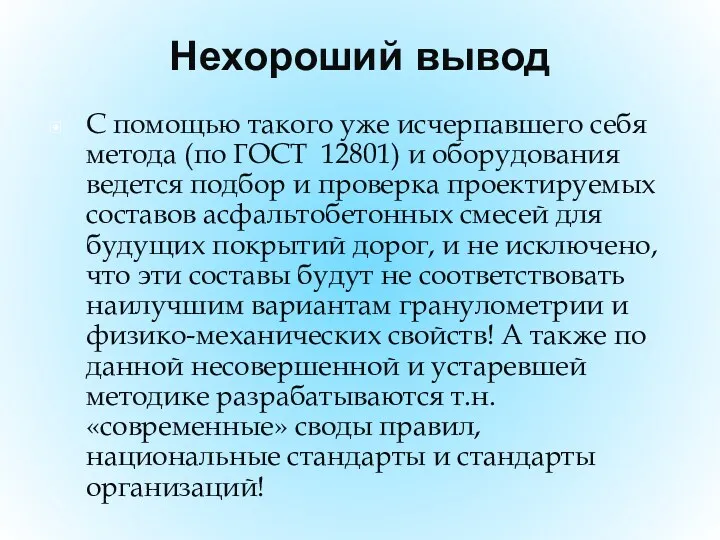 Нехороший вывод

С помощью такого уже исчерпавшего себя метода (по ГОСТ 12801) и оборудования ведется подбор и проверка проектируемых составов асфальтобетонных смесей для будущих покрытий дорог, и не исключено, что эти составы будут не соответствовать наилучшим вариантам гранулометрии и физико-механических свойств! А также по данной несовершенной и устаревшей методике разрабатываются т.н. «современные» своды правил, национальные стандарты и стандарты организаций!